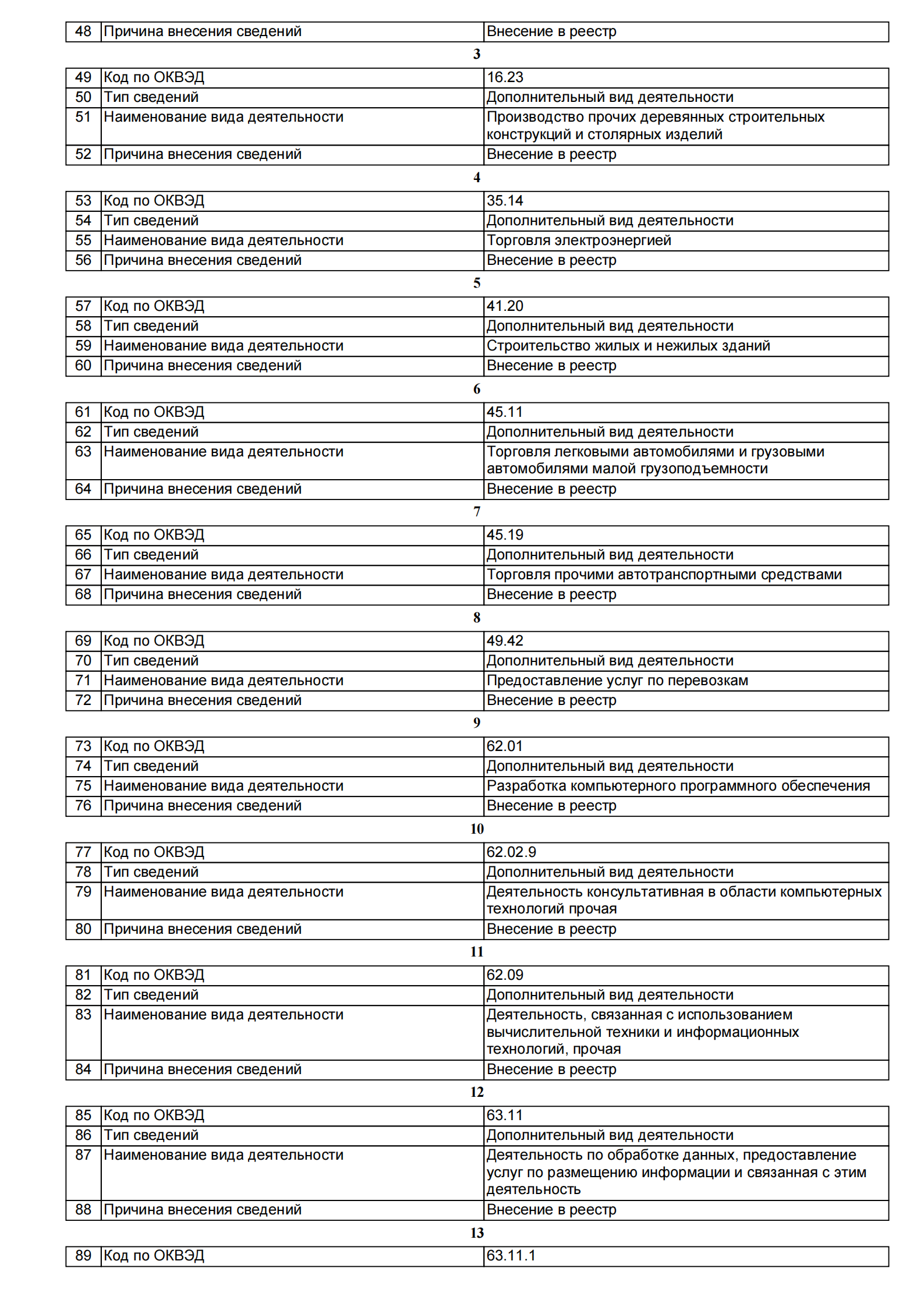 | 48 | Причина внесения сведений | Внесение в реестр |
|---|---|---|

3

| 49 | Код по ОКВЭД | 16.23 |
|---|---|---|
| 50 | Тип сведений | Дополнительный вид деятельности |
| 51 | Наименование вида деятельности | Производство прочих деревянных строительных конструкций и столярных изделий |
| 52 | Причина внесения сведений | Внесение в реестр |

4

| 53 | Код по ОКВЭД | 35.14 |
|---|---|---|
| 54 | Тип сведений | Дополнительный вид деятельности |
| 55 | Наименование вида деятельности | Торговля электроэнергией |
| 56 | Причина внесения сведений | Внесение в реестр |

5

| 57 | Код по ОКВЭД | 41.20 |
|---|---|---|
| 58 | Тип сведений | Дополнительный вид деятельности |
| 59 | Наименование вида деятельности | Строительство жилых и нежилых зданий |
| 60 | Причина внесения сведений | Внесение в реестр |

6

| 61 | Код по ОКВЭД | 45.11 |
|---|---|---|
| 62 | Тип сведений | Дополнительный вид деятельности |
| 63 | Наименование вида деятельности | Торговля легковыми автомобилями и грузовыми автомобилями малой грузоподъемности |
| 64 | Причина внесения сведений | Внесение в реестр |

7

| 65 | Код по ОКВЭД | 45.19 |
|---|---|---|
| 66 | Тип сведений | Дополнительный вид деятельности |
| 67 | Наименование вида деятельности | Торговля прочими автотранспортными средствами |
| 68 | Причина внесения сведений | Внесение в реестр |

8

| 69 | Код по ОКВЭД | 49.42 |
|---|---|---|
| 70 | Тип сведений | Дополнительный вид деятельности |
| 71 | Наименование вида деятельности | Предоставление услуг по перевозкам |
| 72 | Причина внесения сведений | Внесение в реестр |

9

| 73 | Код по ОКВЭД | 62.01 |
|---|---|---|
| 74 | Тип сведений | Дополнительный вид деятельности |
| 75 | Наименование вида деятельности | Разработка компьютерного программного обеспечения |
| 76 | Причина внесения сведений | Внесение в реестр |

10

| 77 | Код по ОКВЭД | 62.02.9 |
|---|---|---|
| 78 | Тип сведений | Дополнительный вид деятельности |
| 79 | Наименование вида деятельности | Деятельность консультативная в области компьютерных технологий прочая |
| 80 | Причина внесения сведений | Внесение в реестр |

11

| 81 | Код по ОКВЭД | 62.09 |
|---|---|---|
| 82 | Тип сведений | Дополнительный вид деятельности |
| 83 | Наименование вида деятельности | Деятельность, связанная с использованием вычислительной техники и информационных технологий, прочая |
| 84 | Причина внесения сведений | Внесение в реестр |

12

| 85 | Код по ОКВЭД | 63.11 |
|---|---|---|
| 86 | Тип сведений | Дополнительный вид деятельности |
| 87 | Наименование вида деятельности | Деятельность по обработке данных, предоставление услуг по размещению информации и связанная с этим деятельность |
| 88 | Причина внесения сведений | Внесение в реестр |

13

| 89 | Код по ОКВЭД | 63.11.1 |
|---|---|---|